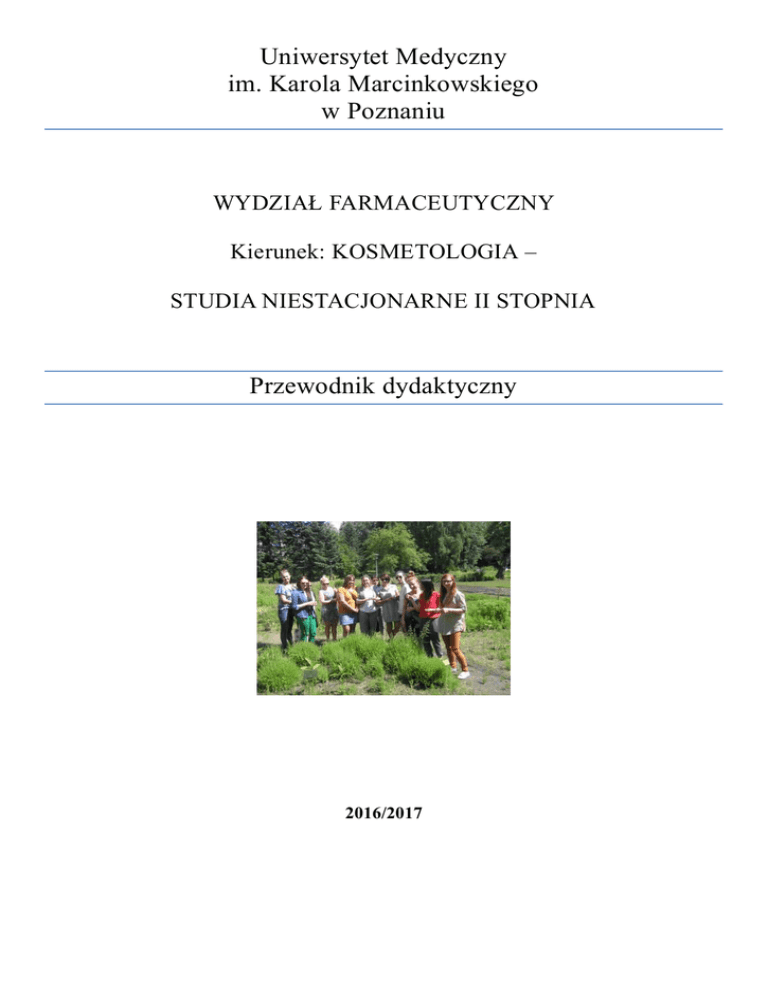 Uniwersytet Medyczny
im. Karola Marcinkowskiego
w Poznaniu

WYDZIAŁ FARMACEUTYCZNY

Kierunek: KOSMETOLOGIA –

STUDIA NIESTACJONARNE II STOPNIA

Przewodnik dydaktyczny

2016/2017